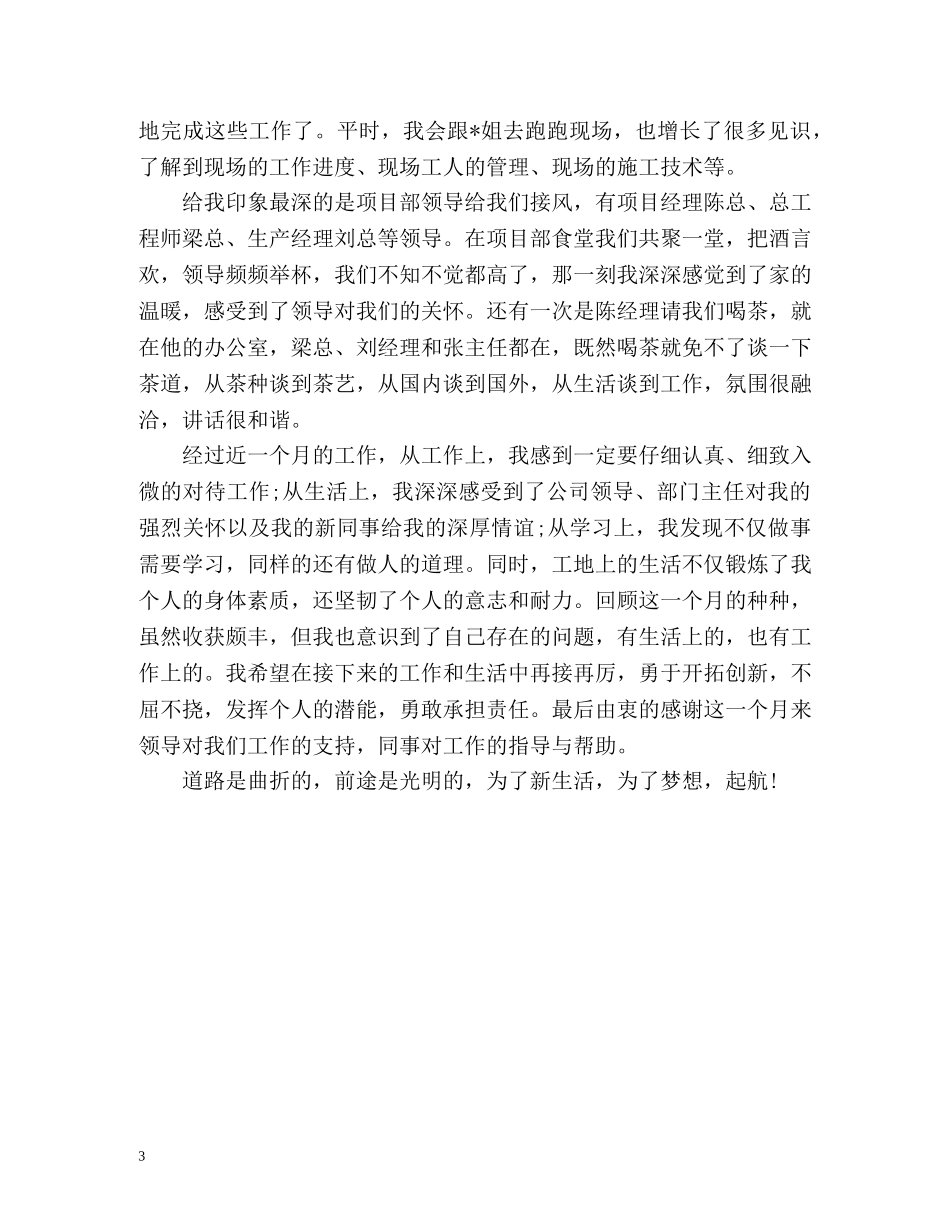 地完成这些工作了。平时，我会跟*姐去跑跑现场，也增长了很多见识，了解到现场的工作进度、现场工人的管理、现场的施工技术等。

给我印象最深的是项目部领导给我们接风，有项目经理陈总、总工程师梁总、生产经理刘总等领导。在项目部食堂我们共聚一堂，把酒言欢，领导频频举杯，我们不知不觉都高了，那一刻我深深感觉到了家的温暖，感受到了领导对我们的关怀。还有一次是陈经理请我们喝茶，就在他的办公室，梁总、刘经理和张主任都在，既然喝茶就免不了谈一下茶道，从茶种谈到茶艺，从国内谈到国外，从生活谈到工作，氛围很融洽，讲话很和谐。

经过近一个月的工作，从工作上，我感到一定要仔细认真、细致入微的对待工作;从生活上，我深深感受到了公司领导、部门主任对我的强烈关怀以及我的新同事给我的深厚情谊;从学习上，我发现不仅做事需要学习，同样的还有做人的道理。同时，工地上的生活不仅锻炼了我个人的身体素质，还坚韧了个人的意志和耐力。回顾这一个月的种种，虽然收获颇丰，但我也意识到了自己存在的问题，有生活上的，也有工作上的。我希望在接下来的工作和生活中再接再厉，勇于开拓创新，不屈不挠，发挥个人的潜能，勇敢承担责任。最后由衷的感谢这一个月来领导对我们工作的支持，同事对工作的指导与帮助。

道路是曲折的，前途是光明的，为了新生活，为了梦想，起航!

3